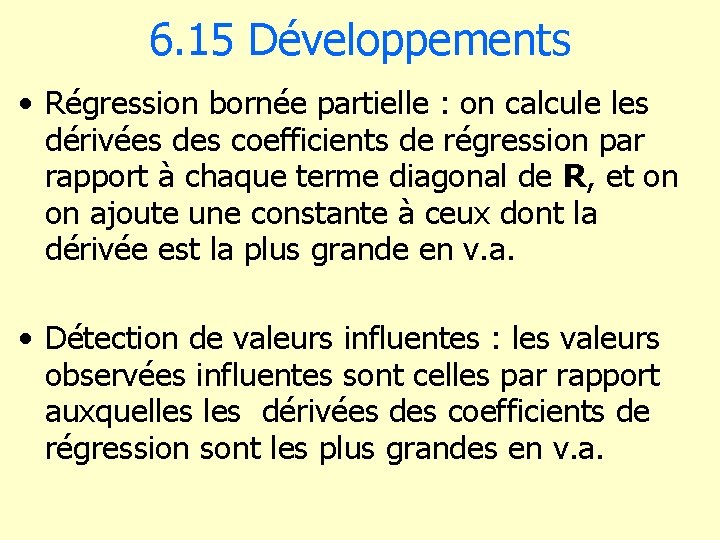 6.15 Développements

• Régression bornée partielle : on calcule les dérivées des coefficients de régression par rapport à chaque terme diagonal de R, et on on ajoute une constante à ceux dont la dérivée est la plus grande en v.a.

• Détection de valeurs influentes : les valeurs observées influentes sont celles par rapport auxquelles les dérivées des coefficients de régression sont les plus grandes en v.a.